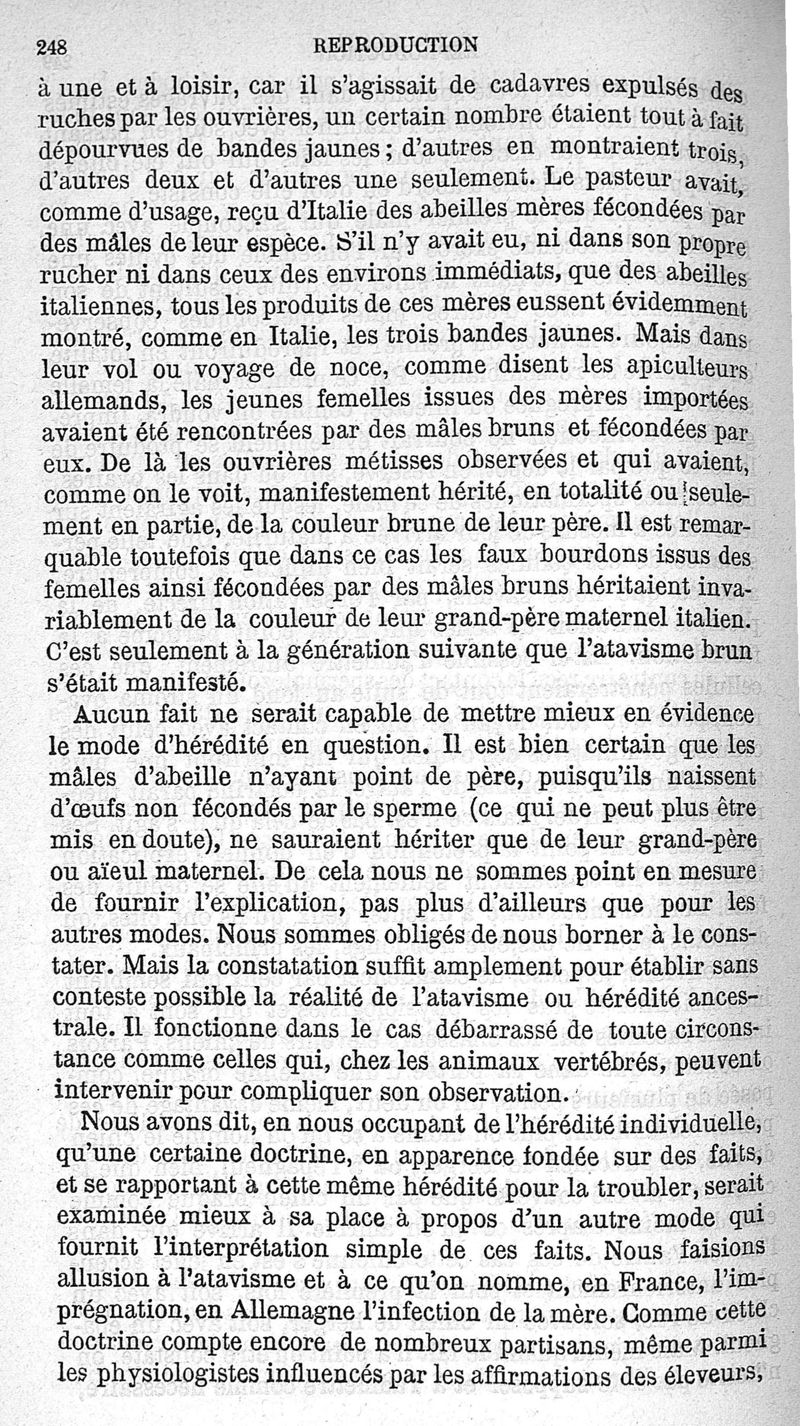 248 REPRODUCTION

à une et à loisir, car il s'agissait de cadavres expulsés des ruches par les ouvrières, un certain nombre étaient tout à fait dépourvues de bandes jaunes; d'autres en montraient trois, d'autres deux et d'autres une seulement. Le pasteur avait, comme d'usage, reçu d'Italie des abeilles mères fécondées par des mâles de leur espèce. S'il n'y avait eu, ni dans son propre rucher ni dans ceux des environs immédiats, que des abeilles italiennes, tous les produits de ces mères eussent évidemment montré, comme en Italie, les trois bandes jaunes. Mais dans leur vol ou voyage de noce, comme disent les apiculteurs allemands, les jeunes femelles issues des mères importées avaient été rencontrées par des mâles bruns et fécondées par eux. De là les ouvrières métisses observées et qui avaient, comme on le voit, manifestement hérité, en totalité ou seulement en partie, de la couleur brune de leur père. Il est remarquable toutefois que dans ce cas les faux bourdons issus des femelles ainsi fécondées par des mâles bruns héritaient invariablement de la couleur de leur grand-père maternel italien. C'est seulement à la génération suivante que l'atavisme brun s'était manifesté.

Aucun fait ne serait capable de mettre mieux en évidence le mode d'hérédité en question. Il est bien certain que les mâles d'abeille n'ayant point de père, puisqu'ils naissent d'œufs non fécondés par le sperme (ce qui ne peut plus être mis en doute), ne sauraient hériter que de leur grand-père ou aïeul maternel. De cela nous ne sommes point en mesure de fournir l'explication, pas plus d'ailleurs que pour les autres modes. Nous sommes obligés de nous borner à le constater. Mais la constatation suffit amplement pour établir sans conteste possible la réalité de l'atavisme ou hérédité ancestrale. Il fonctionne dans le cas débarrassé de toute circonstance comme celles qui, chez les animaux vertébrés, peuvent intervenir pour compliquer son observation.

Nous avons dit, en nous occupant de l'hérédité individuelle, qu'une certaine doctrine, en apparence fondée sur des faits, et se rapportant à cette même hérédité pour la troubler, serait examinée mieux à sa place à propos d'un autre mode qui fournit l'interprétation simple de ces faits. Nous faisions allusion à l'atavisme et à ce qu'on nomme, en France, l'imprégnation, en Allemagne l'infection de la mère. Comme cette doctrine compte encore de nombreux partisans, même parmi les physiologistes influencés par les affirmations des éleveurs,